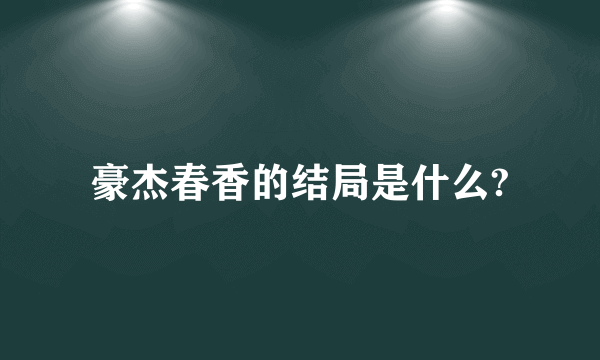 豪杰春香的结局是什么?